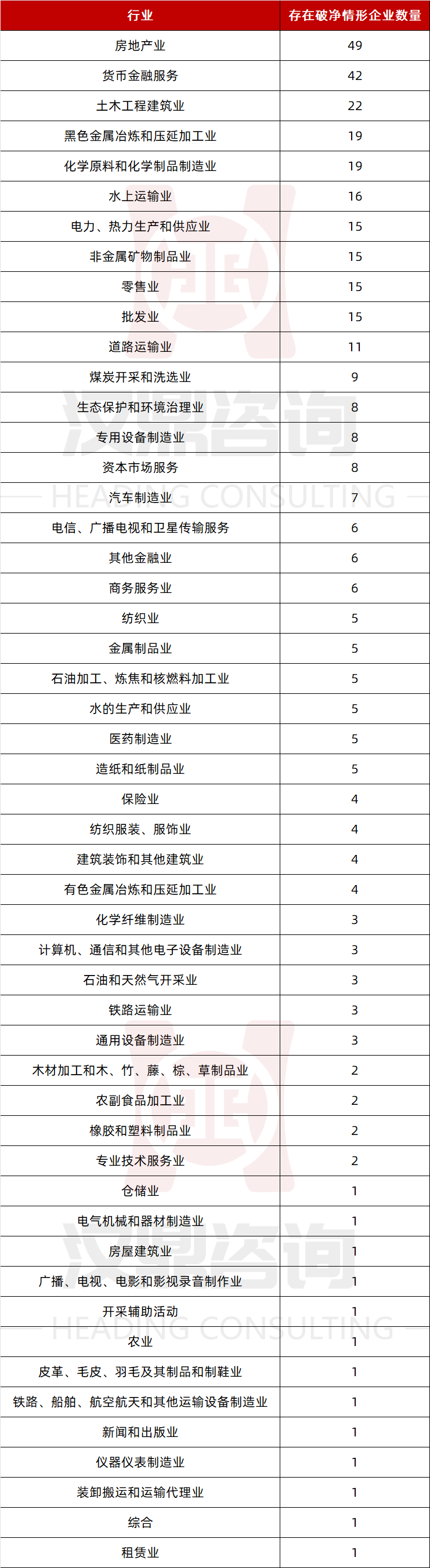 | 行业 | 存在破净情形企业数量 |
|---|---|
| 房地产业 | 49 |
| 货币金融服务 | 42 |
| 土木工程建筑业 | 22 |
| 黑色金属冶炼和压延加工业 | 19 |
| 化学原料和化学制品制造业 | 19 |
| 水上运输业 | 16 |
| 电力、热力生产和供应业 | 15 |
| 非金属矿物制品业 | 15 |
| 零售业 | 15 |
| 批发业 | 15 |
| 道路运输业 | 11 |
| 煤炭开采和洗选业 | 9 |
| 生态保护和环境治理业 | 8 |
| 专用设备制造业 | 8 |
| 资本市场服务 | 8 |
| 汽车制造业 | 7 |
| 电信、广播电视和卫星传输服务 | 6 |
| 其他金融业 | 6 |
| 商务服务业 | 6 |
| 纺织业 | 5 |
| 金属制品业 | 5 |
| 石油加工、炼焦和核燃料加工业 | 5 |
| 水的生产和供应业 | 5 |
| 医药制造业 | 5 |
| 造纸和纸制品业 | 5 |
| 保险业 | 4 |
| 纺织服装、服饰业 | 4 |
| 建筑装饰和其他建筑业 | 4 |
| 有色金属冶炼和压延加工业 | 4 |
| 化学纤维制造业 | 3 |
| 计算机、通信和其他电子设备制造业 | 3 |
| 石油和天然气开采业 | 3 |
| 铁路运输业 | 3 |
| 通用设备制造业 | 3 |
| 木材加工和木、竹、藤、棕、草制品业 | 2 |
| 农副食品加工业 | 2 |
| 橡胶和塑料制品业 | 2 |
| 专业技术服务业 | 2 |
| 仓储业 | 1 |
| 电气机械和器材制造业 | 1 |
| 房屋建筑业 | 1 |
| 广播、电视、电影和影视录音制作业 | 1 |
| 开采辅助活动 | 1 |
| 农业 | 1 |
| 皮革、毛皮、羽毛及其制品和制鞋业 | 1 |
| 铁路、船舶、航空航天和其他运输设备制造业 | 1 |
| 新闻和出版业 | 1 |
| 仪器仪表制造业 | 1 |
| 装卸搬运和运输代理业 | 1 |
| 综合 | 1 |
| 租赁业 | 1 |

汉鼎咨询
HEADING CONSULTING
汉鼎咨询
HEADING CONSULTING